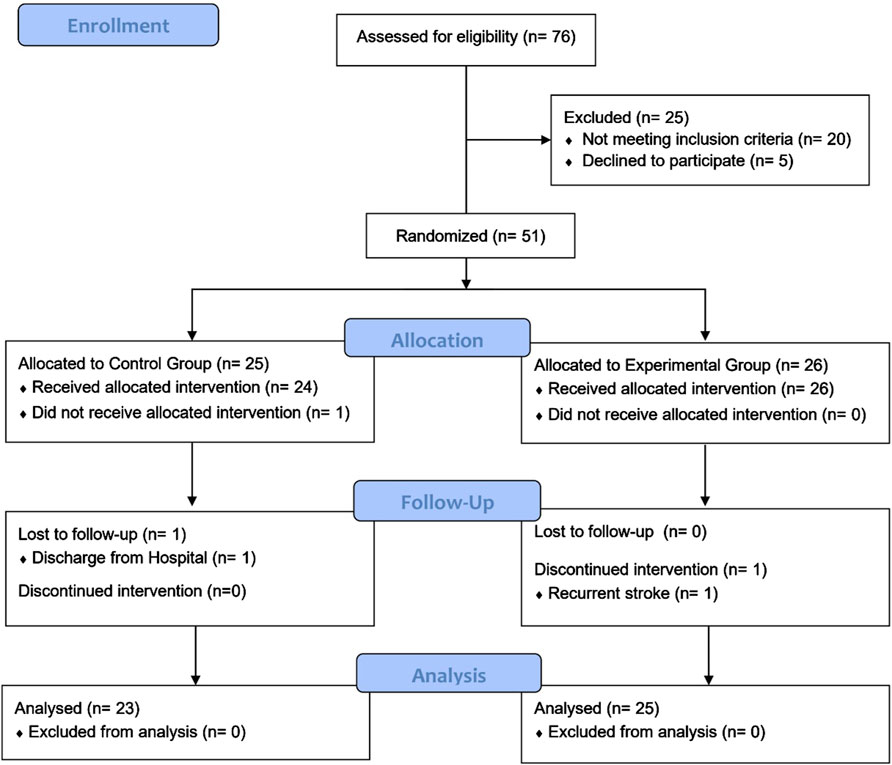 Enrollment

Assessed for eligibility (n= 76)

Excluded (n= 25)
♦ Not meeting inclusion criteria (n= 20)
♦ Declined to participate (n= 5)

Randomized (n= 51)

Allocation

Allocated to Control Group (n= 25)
♦ Received allocated intervention (n= 24)
♦ Did not receive allocated intervention (n= 1)

Allocated to Experimental Group (n= 26)
♦ Received allocated intervention (n= 26)
♦ Did not receive allocated intervention (n= 0)

Follow-Up

Lost to follow-up (n= 1)
♦ Discharge from Hospital (n= 1)

Discontinued intervention (n=0)

Lost to follow-up (n= 0)

Discontinued intervention (n= 1)
♦ Recurrent stroke (n= 1)

Analysis

Analysed (n= 23)
♦ Excluded from analysis (n= 0)

Analysed (n= 25)
♦ Excluded from analysis (n= 0)